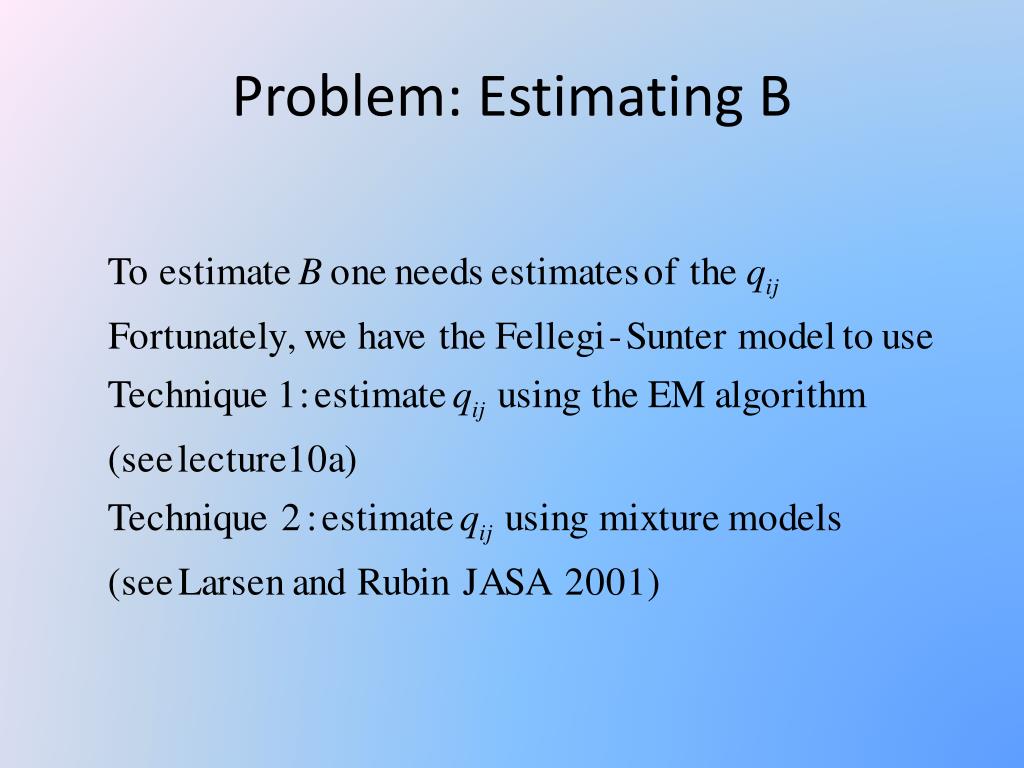 Problem: Estimating B

To estimate $B$ one needs estimates of the $q_{ij}$

Fortunately, we have the Fellegi-Sunter model to use

Technique 1: estimate $q_{ij}$ using the EM algorithm

(see lecture10a)

Technique 2: estimate $q_{ij}$ using mixture models

(see Larsen and Rubin JASA 2001)